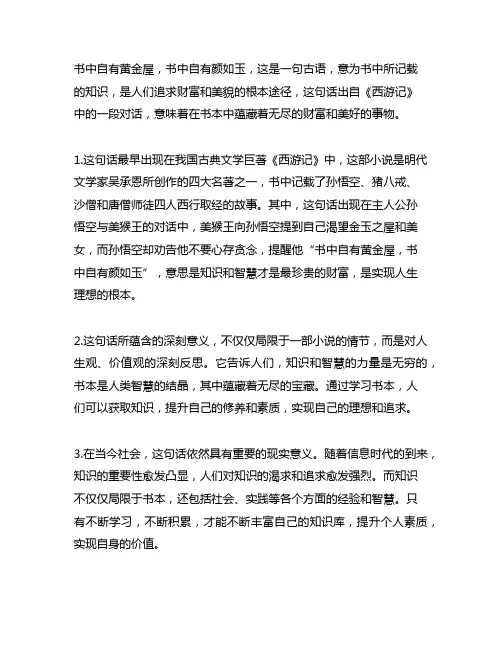 书中自有黄金屋，书中自有颜如玉，这是一句古语，意为书中所记载的知识，是人们追求财富和美貌的根本途径，这句话出自《西游记》中的一段对话，意味着在书本中蕴藏着无尽的财富和美好的事物。

1.这句话最早出现在我国古典文学巨著《西游记》中，这部小说是明代文学家吴承恩所创作的四大名著之一，书中记载了孙悟空、猪八戒、沙僧和唐僧师徒四人西行取经的故事。其中，这句话出现在主人公孙悟空与美猴王的对话中，美猴王向孙悟空提到自己渴望金玉之屋和美女，而孙悟空却劝告他不要心存贪念，提醒他“书中自有黄金屋，书中自有颜如玉”，意思是知识和智慧才是最珍贵的财富，是实现人生理想的根本。

2.这句话所蕴含的深刻意义，不仅仅局限于一部小说的情节，而是对人生观、价值观的深刻反思。它告诉人们，知识和智慧的力量是无穷的，书本是人类智慧的结晶，其中蕴藏着无尽的宝藏。通过学习书本，人们可以获取知识，提升自己的修养和素质，实现自己的理想和追求。

3.在当今社会，这句话依然具有重要的现实意义。随着信息时代的到来，知识的重要性愈发凸显，人们对知识的渴求和追求愈发强烈。而知识不仅仅局限于书本，还包括社会、实践等各个方面的经验和智慧。只有不断学习，不断积累，才能不断丰富自己的知识库，提升个人素质，实现自身的价值。